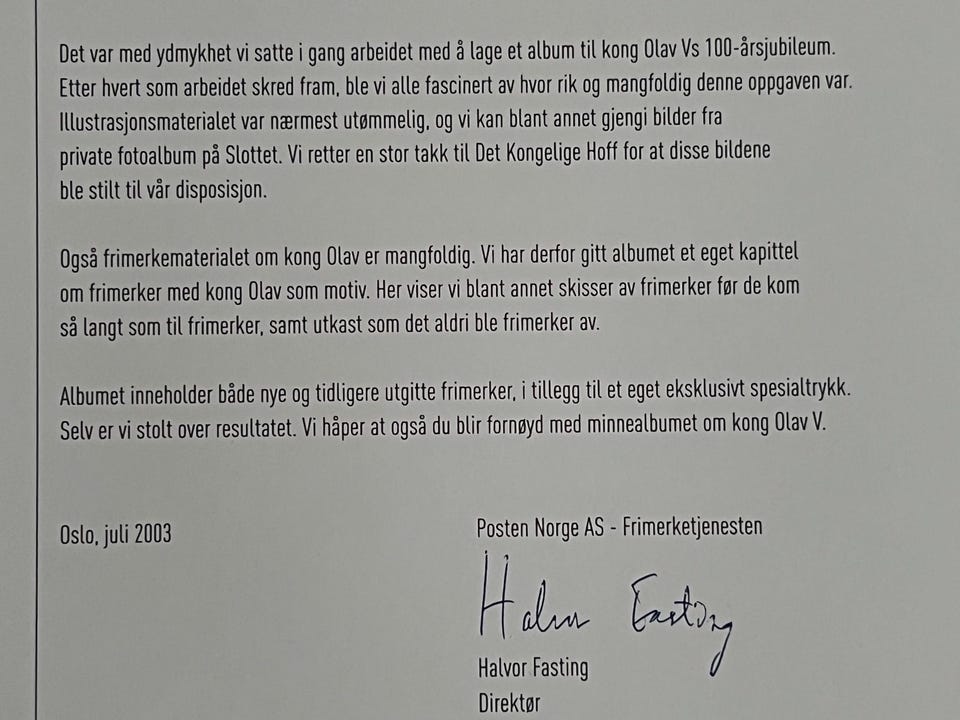 Det var med ydmykhet vi satte i gang arbeidet med å lage et album til kong Olav Vs 100-årsjubileum. Etter hvert som arbeidet skred fram, ble vi alle fascinert av hvor rik og mangfoldig denne oppgaven var. Illustrasjonsmaterialet var nærmest utømmelig, og vi kan blant annet gjengi bilder fra private fotoalbum på Slottet. Vi retter en stor takk til Det Kongelige Hoff for at disse bildene ble stilt til vår disposisjon.

Også frimerkematerialet om kong Olav er mangfoldig. Vi har derfor gitt albumet et eget kapittel om frimerker med kong Olav som motiv. Her viser vi blant annet skisser av frimerker før de kom så langt som til frimerker, samt utkast som det aldri ble frimerker av.

Albumet inneholder både nye og tidligere utgitte frimerker, i tillegg til et eget eksklusivt spesialtrykk. Selv er vi stolt over resultatet. Vi håper at også du blir fornøyd med minnealbumet om kong Olav V.

Oslo, juli 2003

Posten Norge AS - Frimerketjenesten

Halvor Fasting

Halvor Fasting
Direktør